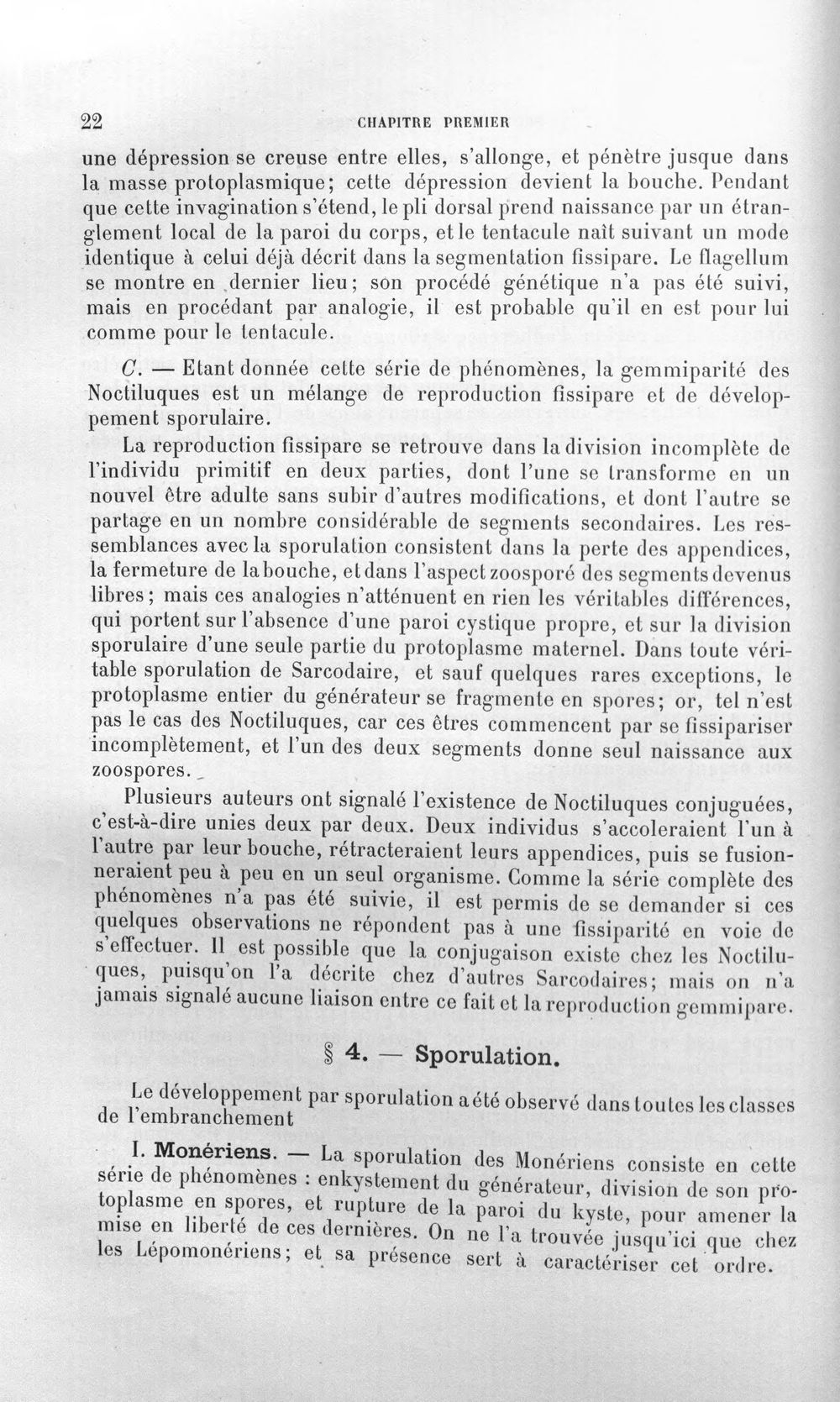 22 CHAPITRE PREMIER

une dépression se creuse entre elles, s'allonge, et pénètre jusque dans la masse protoplasmique; cette dépression devient la bouche. Pendant que cette invagination s'étend, le pli dorsal prend naissance par un étranglement local de la paroi du corps, et le tentacule naît suivant un mode identique à celui déjà décrit dans la segmentation fissipare. Le flagellum se montre en dernier lieu; son procédé génétique n'a pas été suivi, mais en procédant par analogie, il est probable qu'il en est pour lui comme pour le tentacule.

C. — Etant donnée cette série de phénomènes, la gemmiparité des Noctiluques est un mélange de reproduction fissipare et de développement sporulaire.

La reproduction fissipare se retrouve dans la division incomplète de l'individu primitif en deux parties, dont l'une se transforme en un nouvel être adulte sans subir d'autres modifications, et dont l'autre se partage en un nombre considérable de segments secondaires. Les ressemblances avec la sporulation consistent dans la perte des appendices, la fermeture de la bouche, et dans l'aspect zoosporé des segments devenus libres; mais ces analogies n'atténuent en rien les véritables différences, qui portent sur l'absence d'une paroi cystique propre, et sur la division sporulaire d'une seule partie du protoplasme maternel. Dans toute véritable sporulation de Sarcodaire, et sauf quelques rares exceptions, le protoplasme entier du générateur se fragmente en spores; or, tel n'est pas le cas des Noctiluques, car ces êtres commencent par se fissipariser incomplètement, et l'un des deux segments donne seul naissance aux zoospores.

Plusieurs auteurs ont signalé l'existence de Noctiluques conjuguées, c'est-à-dire unies deux par deux. Deux individus s'accoleraient l'un à l'autre par leur bouche, rétracteraient leurs appendices, puis se fusionneraient peu à peu en un seul organisme. Comme la série complète des phénomènes n'a pas été suivie, il est permis de se demander si ces quelques observations ne répondent pas à une fissiparité en voie de s'effectuer. Il est possible que la conjugaison existe chez les Noctiluques, puisqu'on l'a décrite chez d'autres Sarcodaires; mais on n'a jamais signalé aucune liaison entre ce fait et la reproduction gemmipare.

§ 4. — Sporulation.

Le développement par sporulation a été observé dans toutes les classes de l'embranchement

I. Monériens. — La sporulation des Monériens consiste en cette série de phénomènes : enkystement du générateur, division de son protoplasme en spores, et rupture de la paroi du kyste, pour amener la mise en liberté de ces dernières. On ne l'a trouvée jusqu'ici que chez les Lépomonériens; et sa présence sert à caractériser cet ordre.